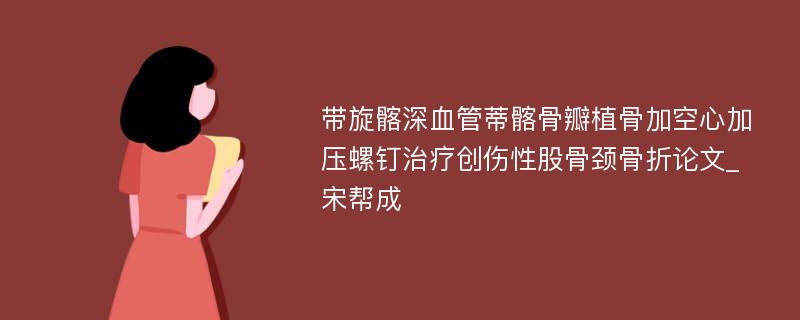 带旋髂深血管蒂髂骨瓣植骨加空心加压螺钉治疗创伤性股骨颈骨折论文_宋帮成